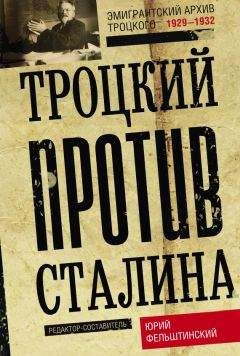 ЭМИГРАНТСКИЙ АРХИВ ТРОЦКОГО 1929—1932

ТРОЦКИЙ ПРОТИВ СТАЛИНА

РЕДАКТОР-СОСТАВИТЕЛЬ ЮРИЙ ФЕЛЬШТИНСКИЙ